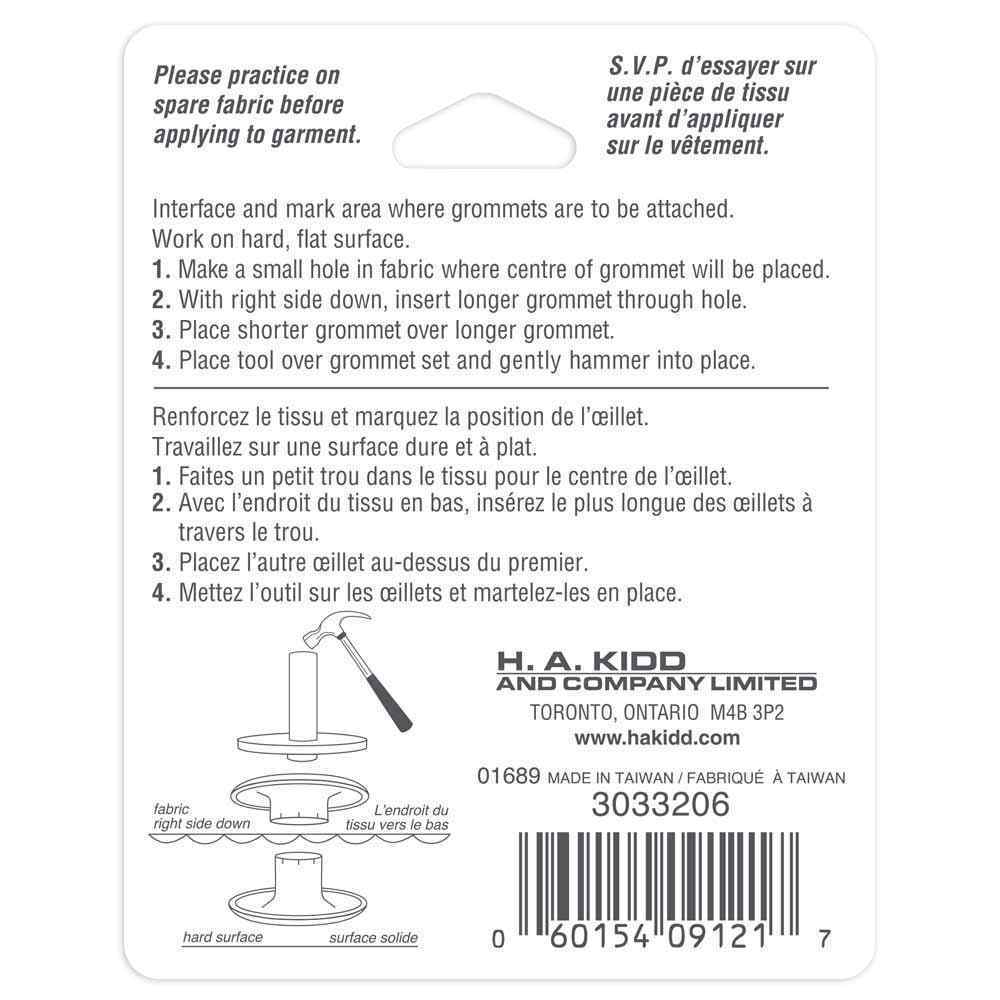 Please practice on spare fabric before applying to garment.

S.V.P. d'essayer sur une pièce de tissu avant d'appliquer sur le vêtement.

Interface and mark area where grommets are to be attached.
Work on hard, flat surface.
1. Make a small hole in fabric where centre of grommet will be placed.
2. With right side down, insert longer grommet through hole.
3. Place shorter grommet over longer grommet.
4. Place tool over grommet set and gently hammer into place.

Renforcez le tissu et marquez la position de l'œillet.
Travaillez sur une surface dure et à plat.
1. Faites un petit trou dans le tissu pour le centre de l'œillet.
2. Avec l'endroit du tissu en bas, insérez le plus longue des œillets à travers le trou.
3. Placez l'autre œillet au-dessus du premier.
4. Mettez l'outil sur les œillets et martelez-les en place.

fabric
right side down

L'endroit du
tissu vers le bas

hard surface

surface solide

H. A. KIDD
AND COMPANY LIMITED
TORONTO, ONTARIO M4B 3P2
www.hakidd.com

01689 MADE IN TAIWAN / FABRIQUÉ À TAIWAN
3033206

0 60154 09121 7